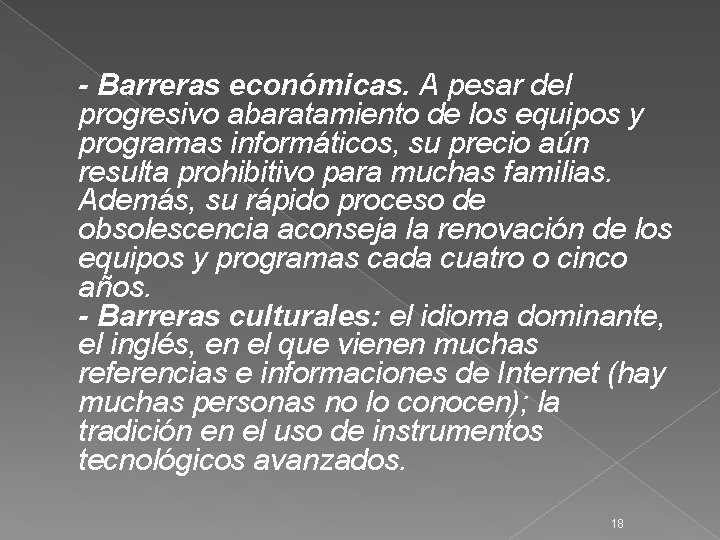 - Barreras económicas. A pesar del progresivo abaratamiento de los equipos y programas informáticos, su precio aún resulta prohibitivo para muchas familias. Además, su rápido proceso de obsolescencia aconseja la renovación de los equipos y programas cada cuatro o cinco años.

- Barreras culturales: el idioma dominante, el inglés, en el que vienen muchas referencias e informaciones de Internet (hay muchas personas no lo conocen); la tradición en el uso de instrumentos tecnológicos avanzados.

18